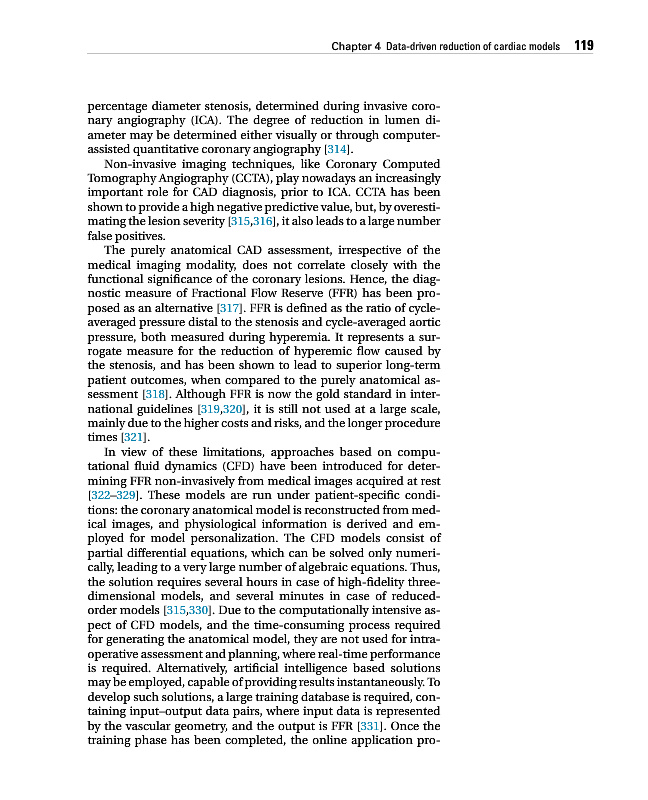 Chapter 4 Data-driven reduction of cardiac models 119

percentage diameter stenosis, determined during invasive coronary angiography (ICA). The degree of reduction in lumen diameter may be determined either visually or through computer-assisted quantitative coronary angiography [314].

Non-invasive imaging techniques, like Coronary Computed Tomography Angiography (CCTA), play nowadays an increasingly important role for CAD diagnosis, prior to ICA. CCTA has been shown to provide a high negative predictive value, but, by overestimating the lesion severity [315,316], it also leads to a large number false positives.

The purely anatomical CAD assessment, irrespective of the medical imaging modality, does not correlate closely with the functional significance of the coronary lesions. Hence, the diagnostic measure of Fractional Flow Reserve (FFR) has been proposed as an alternative [317]. FFR is defined as the ratio of cycle-averaged pressure distal to the stenosis and cycle-averaged aortic pressure, both measured during hyperemia. It represents a surrogate measure for the reduction of hyperemic flow caused by the stenosis, and has been shown to lead to superior long-term patient outcomes, when compared to the purely anatomical assessment [318]. Although FFR is now the gold standard in international guidelines [319,320], it is still not used at a large scale, mainly due to the higher costs and risks, and the longer procedure times [321].

In view of these limitations, approaches based on computational fluid dynamics (CFD) have been introduced for determining FFR non-invasively from medical images acquired at rest [322–329]. These models are run under patient-specific conditions: the coronary anatomical model is reconstructed from medical images, and physiological information is derived and employed for model personalization. The CFD models consist of partial differential equations, which can be solved only numerically, leading to a very large number of algebraic equations. Thus, the solution requires several hours in case of high-fidelity three-dimensional models, and several minutes in case of reduced-order models [315,330]. Due to the computationally intensive aspect of CFD models, and the time-consuming process required for generating the anatomical model, they are not used for intra-operative assessment and planning, where real-time performance is required. Alternatively, artificial intelligence based solutions may be employed, capable of providing results instantaneously. To develop such solutions, a large training database is required, containing input–output data pairs, where input data is represented by the vascular geometry, and the output is FFR [331]. Once the training phase has been completed, the online application pro-